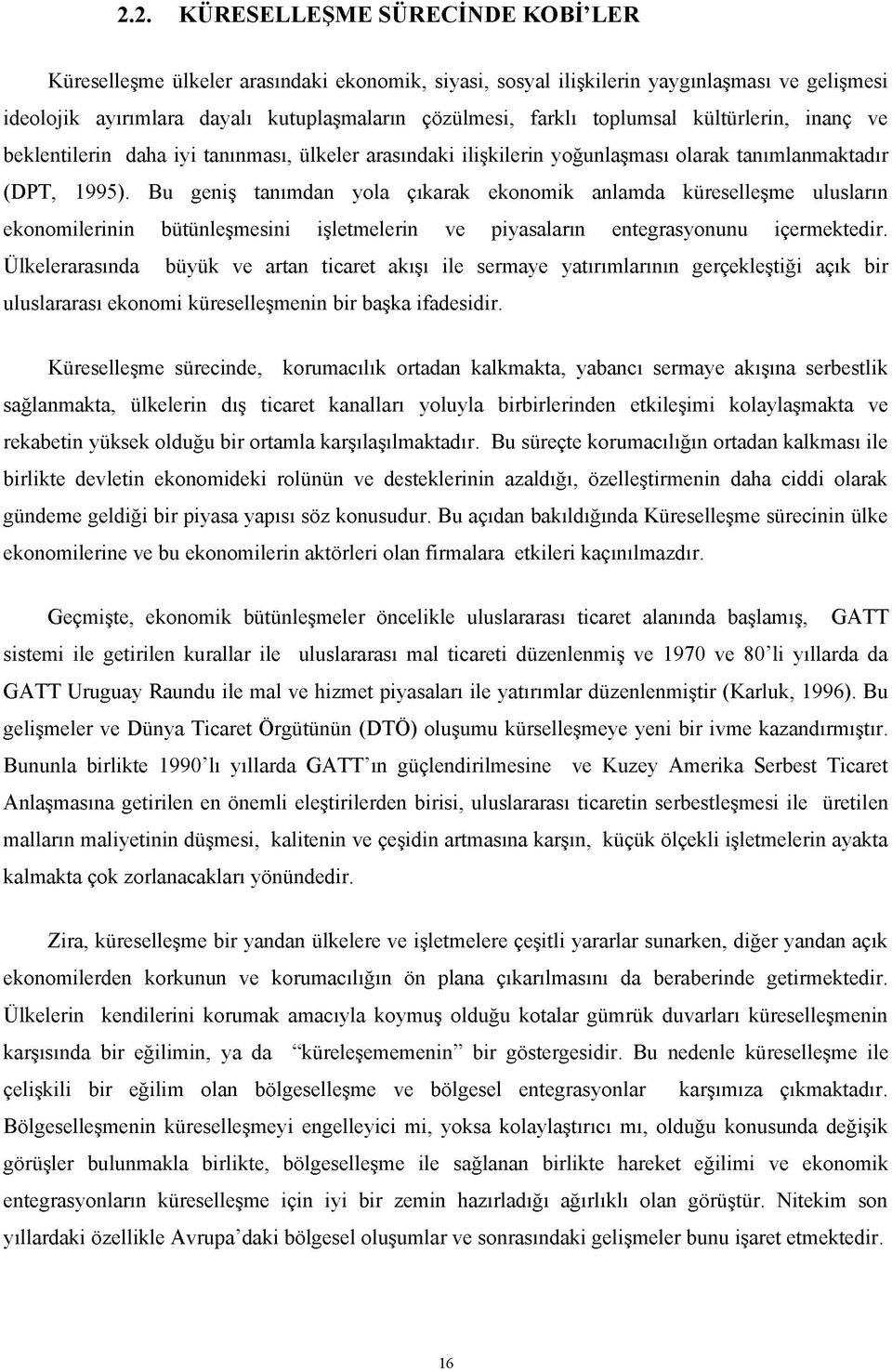 2.2. KÜRESELLEŞME SÜRECİNDE KOBİ'LER

Küreselleşme ülkeler arasındaki ekonomik, siyasi, sosyal ilişkilerin yaygınlaşması ve gelişmesi ideolojik ayırımlara dayalı kutuplaşmaların çözülmesi, farklı toplumsal kültürlerin, inanç ve beklentilerin daha iyi tanınması, ülkeler arasındaki ilişkilerin yoğunlaşması olarak tanımlanmaktadır (DPT, 1995). Bu geniş tanımdan yola çıkarak ekonomik anlamda küreselleşme ulusların ekonomilerinin bütünleşmesini işletmelerin ve piyasaların entegrasyonunu içermektedir. Ülkelerarasında büyük ve artan ticaret akışı ile sermaye yatırımlarının gerçekleştiği açık bir uluslararası ekonomi küreselleşmenin bir başka ifadesidir.

Küreselleşme sürecinde, korumacılık ortadan kalkmakta, yabancı sermaye akışına serbestlik sağlanmakta, ülkelerin dış ticaret kanalları yoluyla birbirlerinden etkileşimi kolaylaşmakta ve rekabetin yüksek olduğu bir ortamla karşılaşılmaktadır. Bu süreçte korumacılığın ortadan kalkması ile birlikte devletin ekonomideki rolünün ve desteklerinin azaldığı, özelleştirmenin daha ciddi olarak gündeme geldiği bir piyasa yapısı söz konusudur. Bu açıdan bakıldığında Küreselleşme sürecinin ülke ekonomilerine ve bu ekonomilerin aktörleri olan firmalara etkileri kaçınılmazdır.

Geçmişte, ekonomik bütünleşmeler öncelikle uluslararası ticaret alanında başlamış, GATT sistemi ile getirilen kurallar ile uluslararası mal ticareti düzenlenmiş ve 1970 ve 80'li yıllarda da GATT Uruguay Raundu ile mal ve hizmet piyasaları ile yatırımlar düzenlenmiştir (Karluk, 1996). Bu gelişmeler ve Dünya Ticaret Örgütünün (DTÖ) oluşumu kürselleşmeye yeni bir ivme kazandırmıştır. Bununla birlikte 1990'lı yıllarda GATT'ın güçlendirilmesine ve Kuzey Amerika Serbest Ticaret Anlaşmasına getirilen en önemli eleştirilerden birisi, uluslararası ticaretin serbestleşmesi ile üretilen malların maliyetinin düşmesi, kalitenin ve çeşidin artmasına karşın, küçük ölçekli işletmelerin ayakta kalmakta çok zorlanacakları yönündedir.

Zira, küreselleşme bir yandan ülkelere ve işletmelere çeşitli yararlar sunarken, diğer yandan açık ekonomilerden korkunun ve korumacılığın ön plana çıkarılmasını da beraberinde getirmektedir. Ülkelerin kendilerini korumak amacıyla koymuş olduğu kotalar gümrük duvarları küreselleşmenin karşısında bir eğilimin, ya da "küreleşememenin" bir göstergesidir. Bu nedenle küreselleşme ile çelişkili bir eğilim olan bölgeselleşme ve bölgesel entegrasyonlar karşımıza çıkmaktadır. Bölgeselleşmenin küreselleşmeyi engelleyici mi, yoksa kolaylaştırıcı mı, olduğu konusunda değişik görüşler bulunmakla birlikte, bölgeselleşme ile sağlanan birlikte hareket eğilimi ve ekonomik entegrasyonların küreselleşme için iyi bir zemin hazırladığı ağırlıklı olan görüştür. Nitekim son yıllardaki özellikle Avrupa'daki bölgesel oluşumlar ve sonrasındaki gelişmeler bunu işaret etmektedir.

16